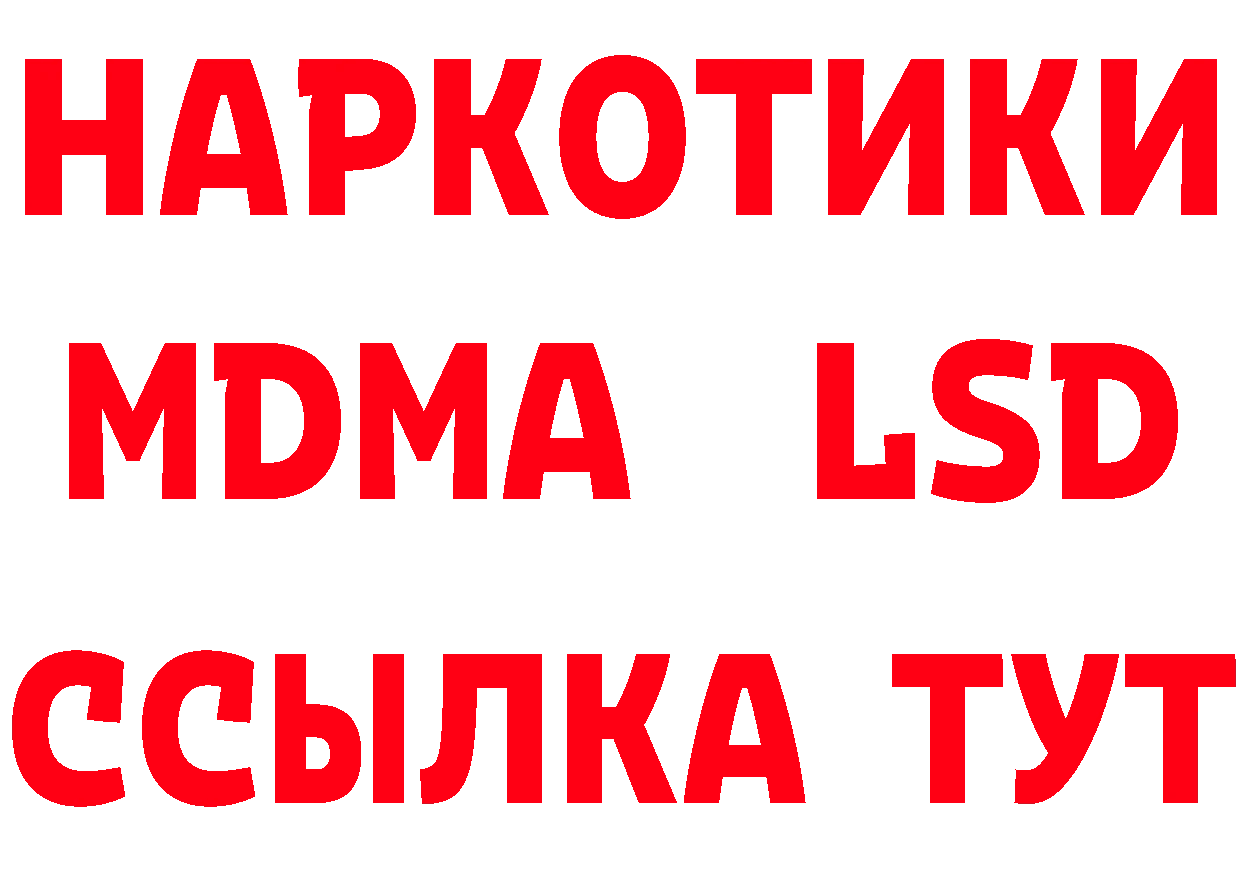 НАРКОТИКИ
MDMA LSD
ССЫЛКА ТУТ